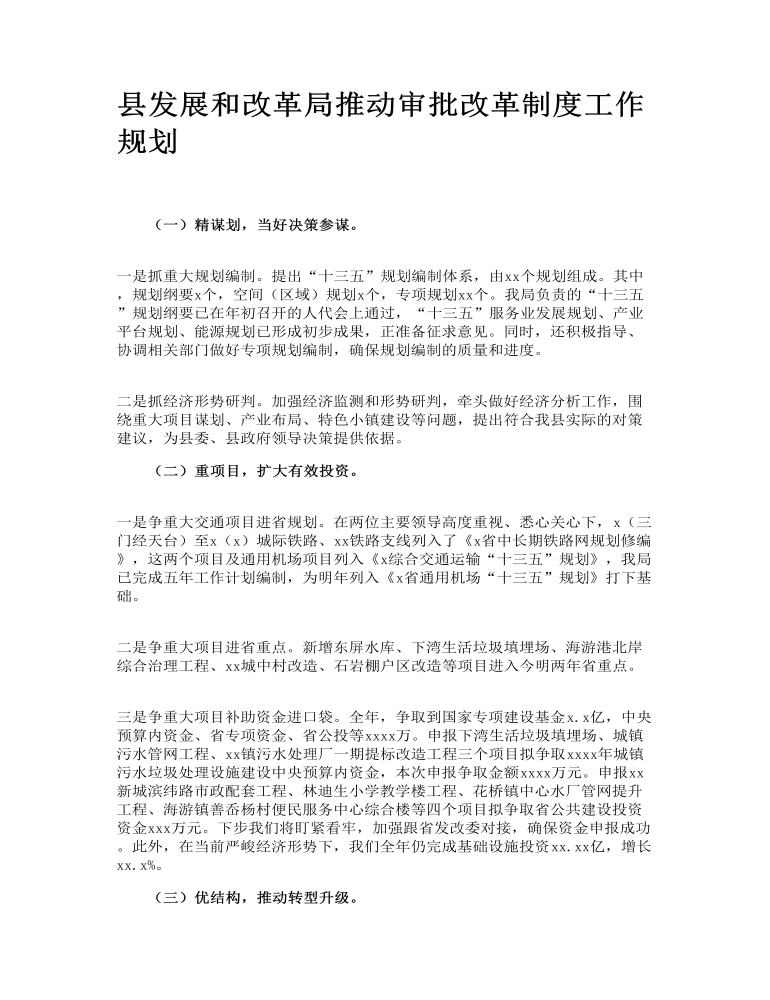 县发展和改革局推动审批改革制度工作规划

（一）精谋划，当好决策参谋。

一是抓重大规划编制。提出“十三五”规划编制体系，由xx个规划组成。其中，规划纲要x个，空间（区域）规划x个，专项规划xx个。我局负责的“十三五”规划纲要已在年初召开的人代会上通过，“十三五”服务业发展规划、产业平台规划、能源规划已形成初步成果，正准备征求意见。同时，还积极指导、协调相关部门做好专项规划编制，确保规划编制的质量和进度。

二是抓经济形势研判。加强经济监测和形势研判，牵头做好经济分析工作，围绕重大项目谋划、产业布局、特色小镇建设等问题，提出符合我县实际的对策建议，为县委、县政府领导决策提供依据。

（二）重项目，扩大有效投资。

一是争重大交通项目进省规划。在两位主要领导高度重视、悉心关心下，x（三门经天台）至x（x）城际铁路、xx铁路支线列入了《x省中长期铁路网规划修编》，这两个项目及通用机场项目列入《x综合交通运输“十三五”规划》，我局已完成五年工作计划编制，为明年列入《x省通用机场“十三五”规划》打下基础。

二是争重大项目进省重点。新增东屏水库、下湾生活垃圾填埋场、海游港北岸综合治理工程、xx城中村改造、石岩棚户区改造等项目进入今明两年省重点。

三是争重大项目补助资金进口袋。全年，争取到国家专项建设基金x.x亿，中央预算内资金、省专项资金、省公投等xxxx万。申报下湾生活垃圾填埋场、城镇污水管网工程、xx镇污水处理厂一期提标改造工程三个项目拟争取xxxx年城镇污水垃圾处理设施建设中央预算内资金，本次申报争取金额xxxx万元。申报xx新城滨纬路市政配套工程、林迪生小学教学楼工程、花桥镇中心水厂管网提升工程、海游镇善岙杨村便民服务中心综合楼等四个项目拟争取省公共建设投资资金xxx万元。下步我们将盯紧看牢，加强跟省发改委对接，确保资金申报成功。此外，在当前严峻经济形势下，我们全年仍完成基础设施投资xx.xx亿，增长xx.x%。

（三）优结构，推动转型升级。